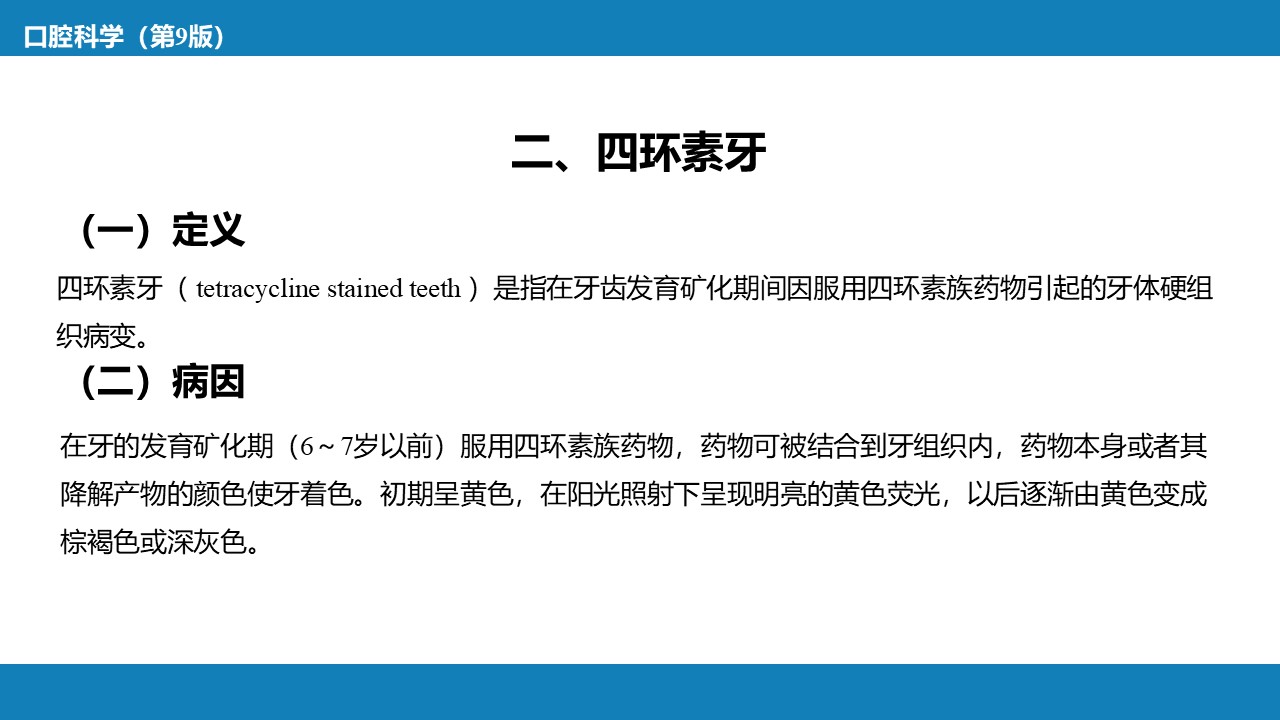 口腔科学（第9版）

二、四环素牙

（一）定义

四环素牙（tetracycline stained teeth）是指在牙齿发育矿化期间因服用四环素族药物引起的牙体硬组织病变。

（二）病因

在牙的发育矿化期（6～7岁以前）服用四环素族药物，药物可被结合到牙组织内，药物本身或者其降解产物的颜色使牙着色。初期呈黄色，在阳光照射下呈现明亮的黄色荧光，以后逐渐由黄色变成棕褐色或深灰色。